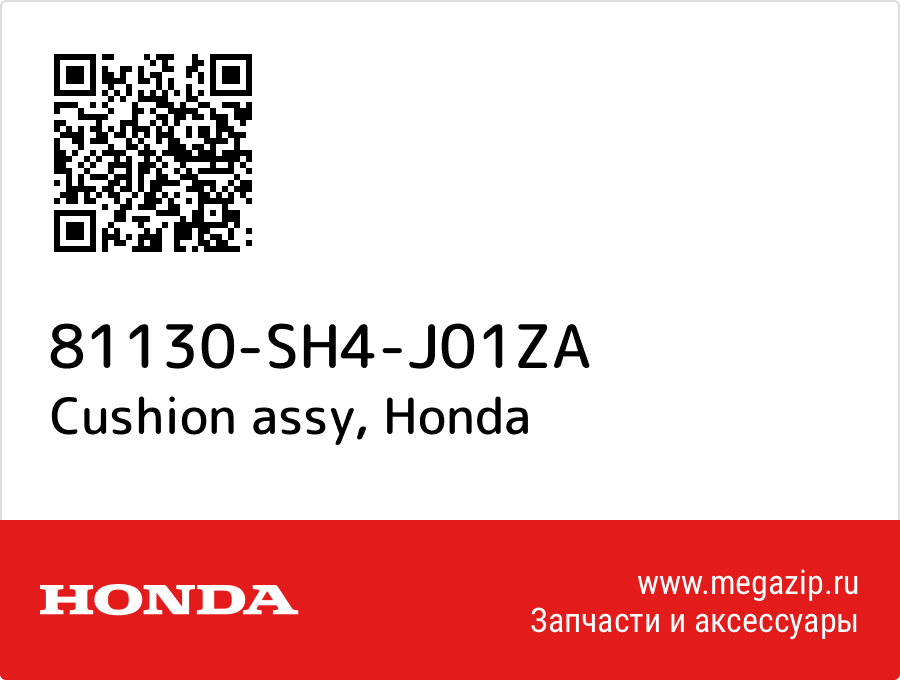 81130-SH4-J01ZA
Cushion assy, Honda

HONDA

www.megazip.ru
Запчасти и аксессуары